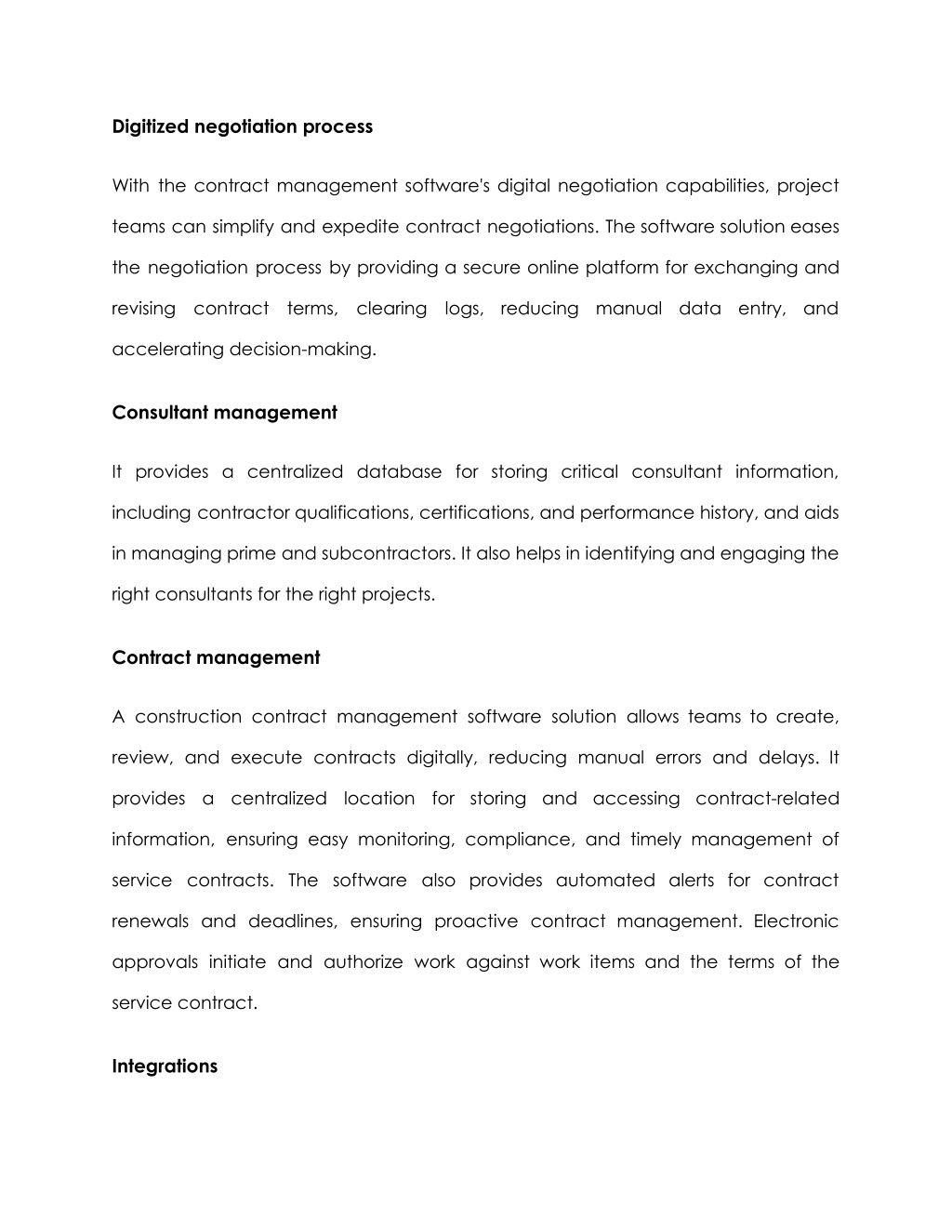 Digitized negotiation process

With the contract management software's digital negotiation capabilities, project teams can simplify and expedite contract negotiations. The software solution eases the negotiation process by providing a secure online platform for exchanging and revising contract terms, clearing logs, reducing manual data entry, and accelerating decision-making.

Consultant management

It provides a centralized database for storing critical consultant information, including contractor qualifications, certifications, and performance history, and aids in managing prime and subcontractors. It also helps in identifying and engaging the right consultants for the right projects.

Contract management

A construction contract management software solution allows teams to create, review, and execute contracts digitally, reducing manual errors and delays. It provides a centralized location for storing and accessing contract-related information, ensuring easy monitoring, compliance, and timely management of service contracts. The software also provides automated alerts for contract renewals and deadlines, ensuring proactive contract management. Electronic approvals initiate and authorize work against work items and the terms of the service contract.

Integrations